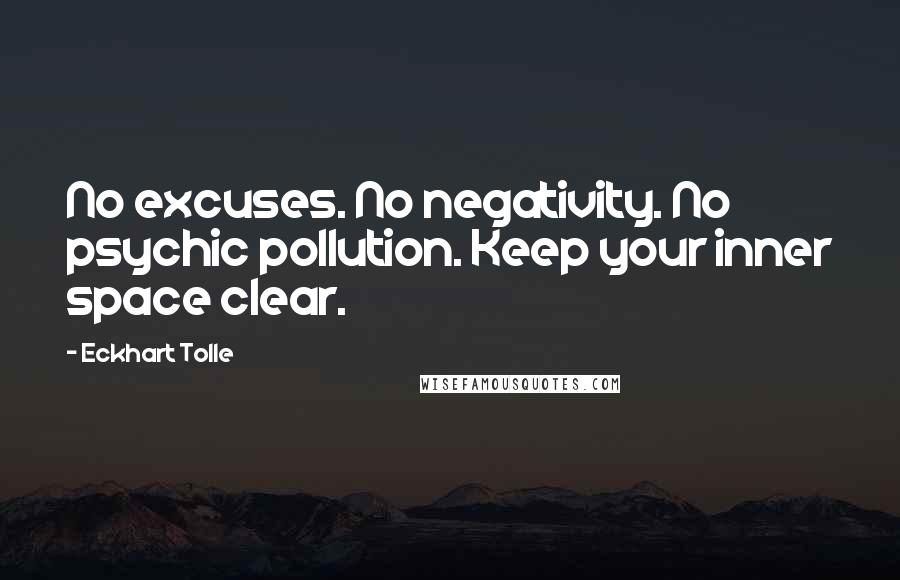 No excuses. No negativity. No psychic pollution. Keep your inner space clear.

- Eckhart Tolle

WISEFAMOUSQUOTES.COM